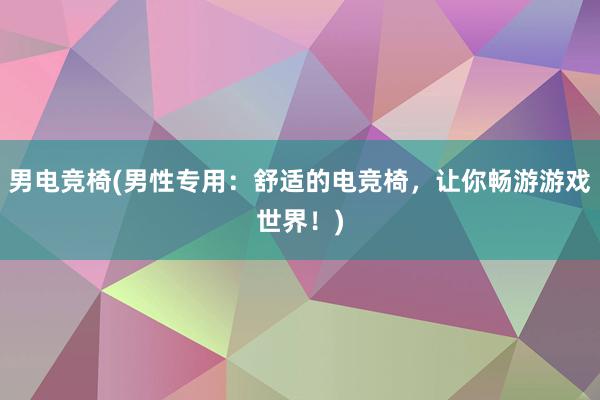 男电竞椅(男性专用：舒适的电竞椅，让你畅游游戏世界！)